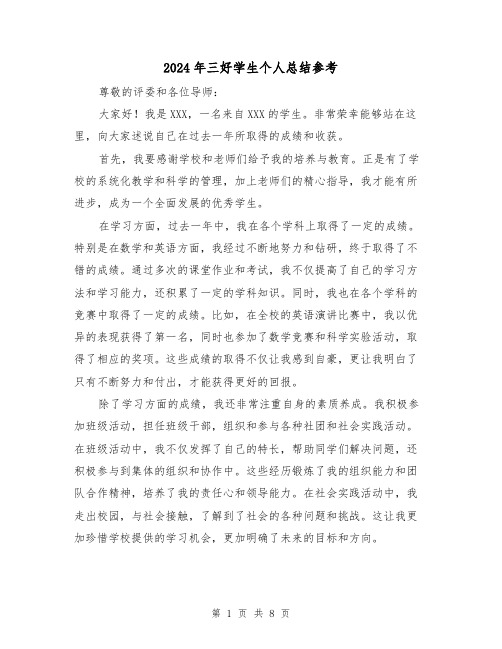 2024年三好学生个人总结参考

尊敬的评委和各位导师：

大家好！我是XXX，一名来自XXX的学生。非常荣幸能够站在这里，向大家述说自己在过去一年所取得的成绩和收获。

首先，我要感谢学校和老师们给予我的培养与教育。正是有了学校的系统化教学和科学的管理，加上老师们的精心指导，我才能有所进步，成为一个全面发展的优秀学生。

在学习方面，过去一年中，我在各个学科上取得了一定的成绩。特别是在数学和英语方面，我经过不断地努力和钻研，终于取得了不错的成绩。通过多次的课堂作业和考试，我不仅提高了自己的学习方法和学习能力，还积累了一定的学科知识。同时，我也在各个学科的竞赛中取得了一定的成绩。比如，在全校的英语演讲比赛中，我以优异的表现获得了第一名，同时也参加了数学竞赛和科学实验活动，取得了相应的奖项。这些成绩的取得不仅让我感到自豪，更让我明白了只有不断努力和付出，才能获得更好的回报。

除了学习方面的成绩，我还非常注重自身的素质养成。我积极参加班级活动，担任班级干部，组织和参与各种社团和社会实践活动。在班级活动中，我不仅发挥了自己的特长，帮助同学们解决问题，还积极参与到集体的组织和协作中。这些经历锻炼了我的组织能力和团队合作精神，培养了我的责任心和领导能力。在社会实践活动中，我走出校园，与社会接触，了解到了社会的各种问题和挑战。这让我更加珍惜学校提供的学习机会，更加明确了未来的目标和方向。

第 1 页 共 8 页